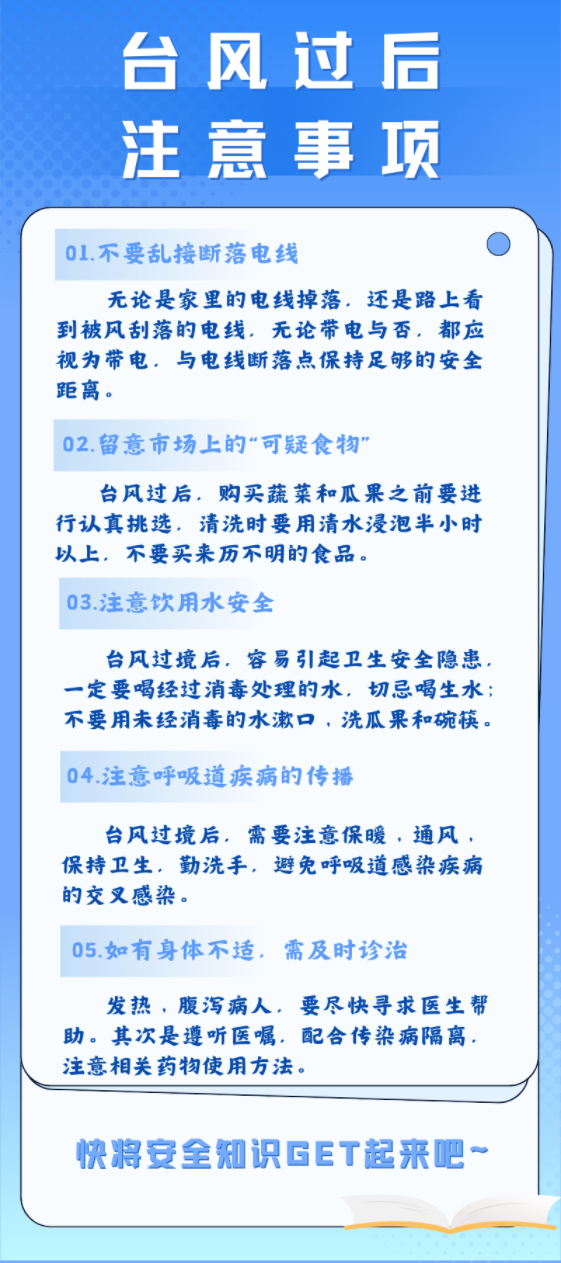 台风过后
注意事项

01.不要乱接断落电线

无论是家里的电线掉落，还是路上看到被风刮落的电线，无论带电与否，都应视为带电，与电线断落点保持足够的安全距离。

02.留意市场上的“可疑食物”

台风过后，购买蔬菜和瓜果之前要进行认真挑选，清洗时要用清水浸泡半小时以上，不要买来历不明的食品。

03.注意饮用水安全

台风过境后，容易引起卫生安全隐患，一定要喝经过消毒处理的水，切忌喝生水；不要用未经消毒的水漱口，洗瓜果和碗筷。

04.注意呼吸道疾病的传播

台风过境后，需要注意保暖，通风，保持卫生，勤洗手，避免呼吸道感染疾病的交叉感染。

05.如有身体不适，需及时诊治

发热，腹泻病人，要尽快寻求医生帮助。其次是遵听医嘱，配合传染病隔离，注意相关药物使用方法。

快将安全知识GET起来吧~